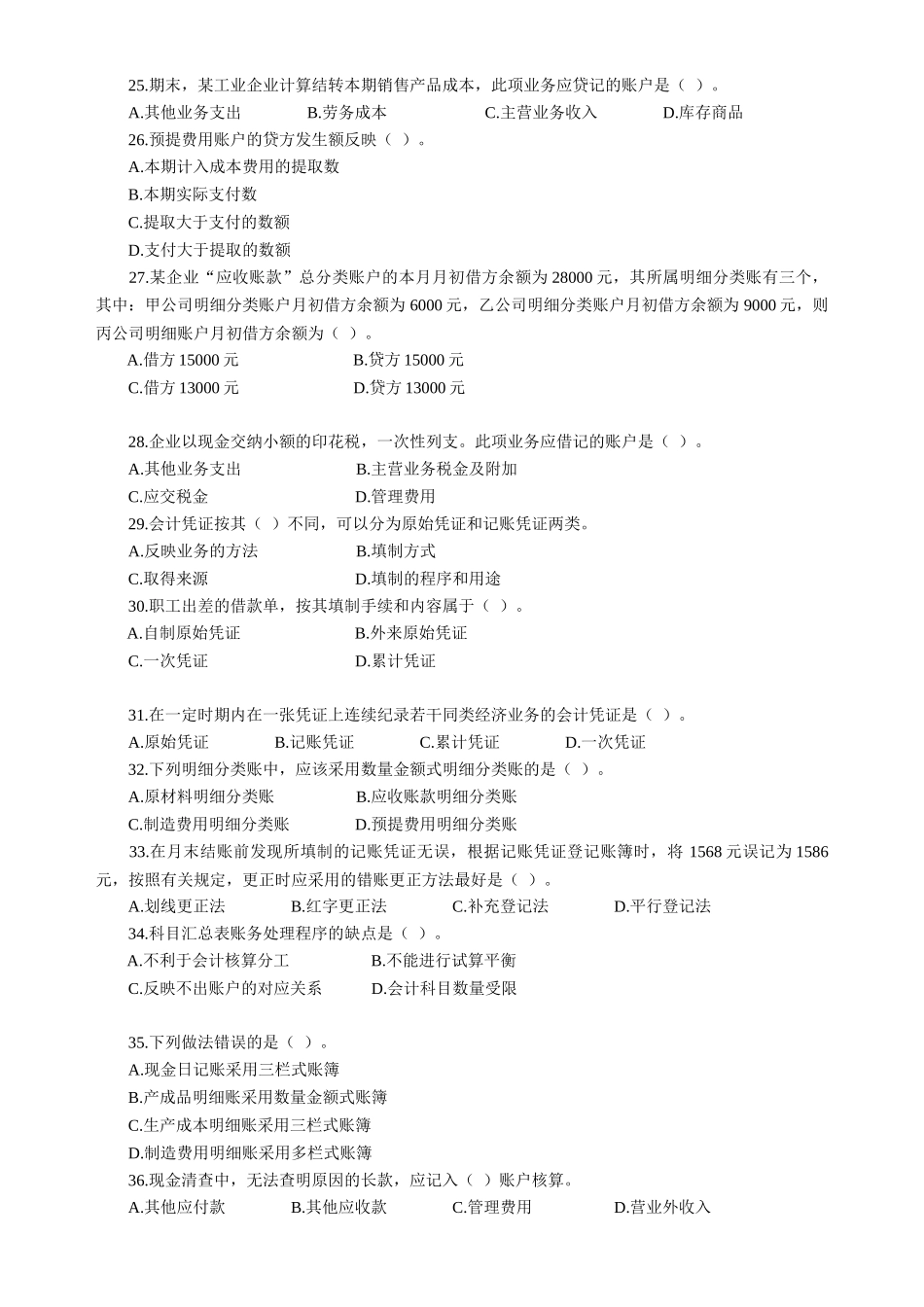 25.期末，某工业企业计算结转本期销售产品成本，此项业务应贷记的账户是（ ）。
A.其他业务支出　　B.劳务成本　　C.主营业务收入　　D.库存商品
26.预提费用账户的贷方发生额反映（ ）。
A.本期计入成本费用的提取数
B.本期实际支付数
C.提取大于支付的数额
D.支付大于提取的数额
27.某企业“应收账款”总分类账户的本月月初借方余额为 28000 元，其所属明细分类账有三个，其中：甲公司明细分类账户月初借方余额为 6000 元，乙公司明细分类账户月初借方余额为 9000 元，则丙公司明细账户月初借方余额为（ ）。
A.借方 15000 元　　B.贷方 15000 元
C.借方 13000 元　　D.贷方 13000 元

28.企业以现金交纳小额的印花税，一次性列支。此项业务应借记的账户是（ ）。
A.其他业务支出　　B.主营业务税金及附加
C.应交税金　　D.管理费用
29.会计凭证按其（ ）不同，可以分为原始凭证和记账凭证两类。
A.反映业务的方法　　B.填制方式
C.取得来源　　D.填制的程序和用途
30.职工出差的借款单，按其填制手续和内容属于（ ）。
A.自制原始凭证　　B.外来原始凭证
C.一次凭证　　D.累计凭证

31.在一定时期内在一张凭证上连续纪录若干同类经济业务的会计凭证是（ ）。
A.原始凭证　　B.记账凭证　　C.累计凭证　　D.一次凭证
32.下列明细分类账中，应该采用数量金额式明细分类账的是（ ）。
A.原材料明细分类账　　B.应收账款明细分类账
C.制造费用明细分类账　　D.预提费用明细分类账
33.在月末结账前发现所填制的记账凭证无误，根据记账凭证登记账簿时，将 1568 元误记为 1586 元，按照有关规定，更正时应采用的错账更正方法最好是（ ）。
A.划线更正法　　B.红字更正法　　C.补充登记法　　D.平行登记法
34.科目汇总表账务处理程序的缺点是（ ）。
A.不利于会计核算分工　　B.不能进行试算平衡
C.反映不出账户的对应关系　　D.会计科目数量受限

35.下列做法错误的是（ ）。
A.现金日记账采用三栏式账簿
B.产成品明细账采用数量金额式账簿
C.生产成本明细账采用三栏式账簿
D.制造费用明细账采用多栏式账簿
36.现金清查中，无法查明原因的长款，应记入（ ）账户核算。
A.其他应付款　　B.其他应收款　　C.管理费用　　D.营业外收入